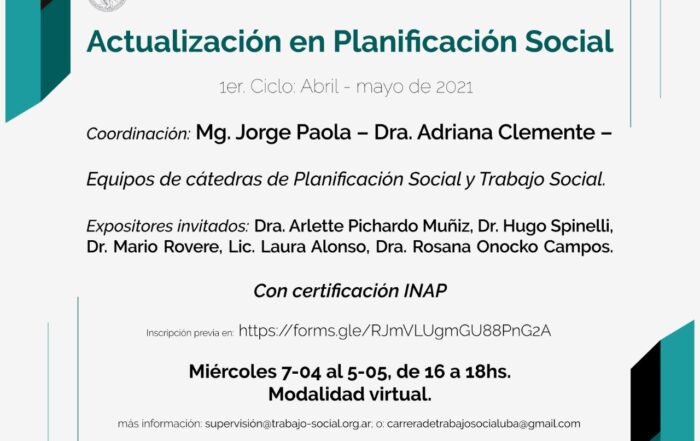 Actualización en Planificación Social

1er. Ciclo: Abril - mayo de 2021

Coordinación: Mg. Jorge Paola – Dra. Adriana Clemente –

Equipos de cátedras de Planificación Social y Trabajo Social.

Expositores invitados: Dra. Arlette Pichardo Muñiz, Dr. Hugo Spinelli, Dr. Mario Rovere, Lic. Laura Alonso, Dra. Rosana Onocko Campos.

Con certificación INAP

Inscripción previa en: https://forms.gle/RJmVLUgmGU88PnG2A

Miércoles 7-04 al 5-05, de 16 a 18hs.
Modalidad virtual.

más información: supervisión@trabajo-social.org.ar; o: carreradetrabajosocialuba@gmail.com